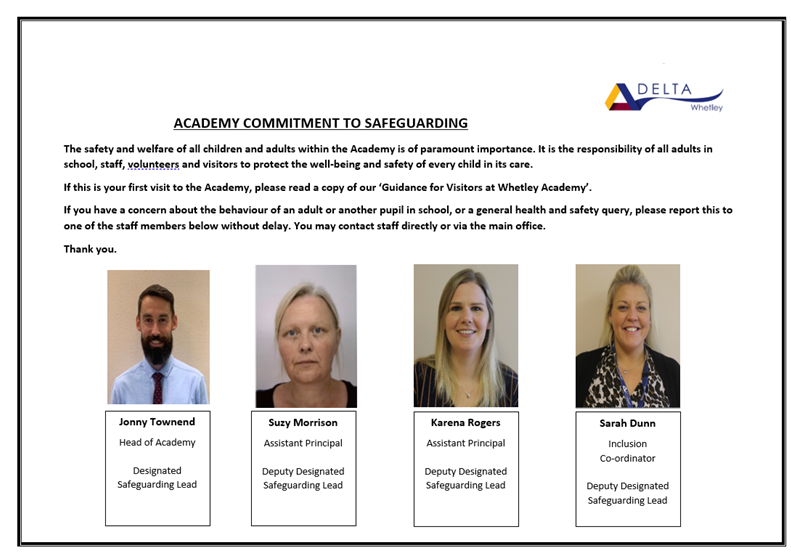 DELTA
Whetley

ACADEMY COMMITMENT TO SAFEGUARDING

The safety and welfare of all children and adults within the Academy is of paramount importance. It is the responsibility of all adults in school, staff, volunteers and visitors to protect the well-being and safety of every child in its care.

If this is your first visit to the Academy, please read a copy of our 'Guidance for Visitors at Whetley Academy'.

If you have a concern about the behaviour of an adult or another pupil in school, or a general health and safety query, please report this to one of the staff members below without delay. You may contact staff directly or via the main office.

Thank you.

Jonny Townend
Head of Academy

Designated Safeguarding Lead

Suzy Morrison
Assistant Principal

Deputy Designated Safeguarding Lead

Karena Rogers
Assistant Principal

Deputy Designated Safeguarding Lead

Sarah Dunn
Inclusion Co-ordinator

Deputy Designated Safeguarding Lead